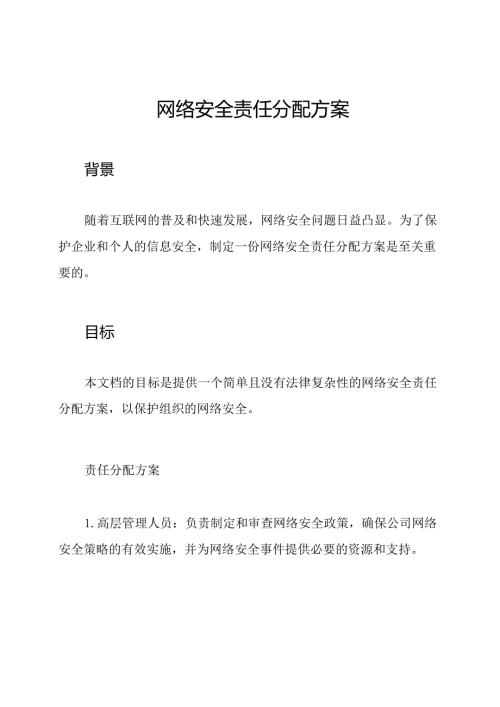 网络安全责任分配方案

背景

随着互联网的普及和快速发展，网络安全问题日益凸显。为了保护企业和个人的信息安全，制定一份网络安全责任分配方案是至关重要的。

目标

本文档的目标是提供一个简单且没有法律复杂性的网络安全责任分配方案，以保护组织的网络安全。

责任分配方案

1. 高层管理人员：负责制定和审查网络安全政策，确保公司网络安全策略的有效实施，并为网络安全事件提供必要的资源和支持。